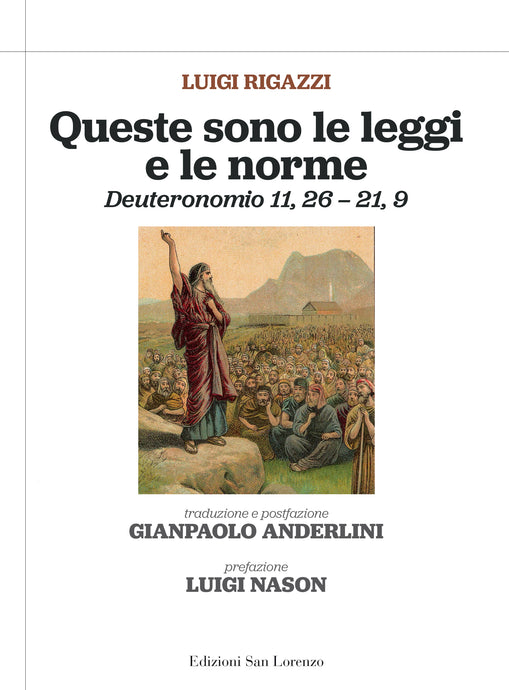 LUIGI RIGAZZI

Queste sono le leggi e le norme

Deuteronomio 11, 26 – 21, 9

traduzione e postfazione

GIANPAOLO ANDERLINI

prefazione

LUIGI NASON

Edizioni San Lorenzo